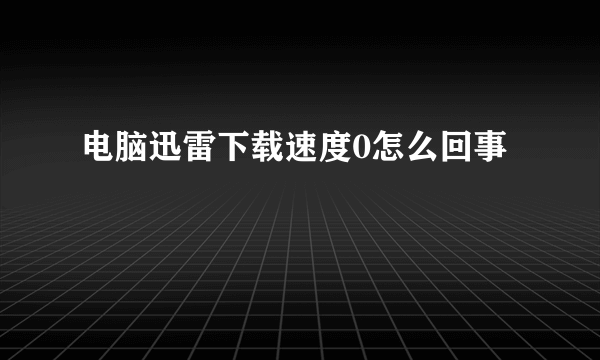 电脑迅雷下载速度0怎么回事